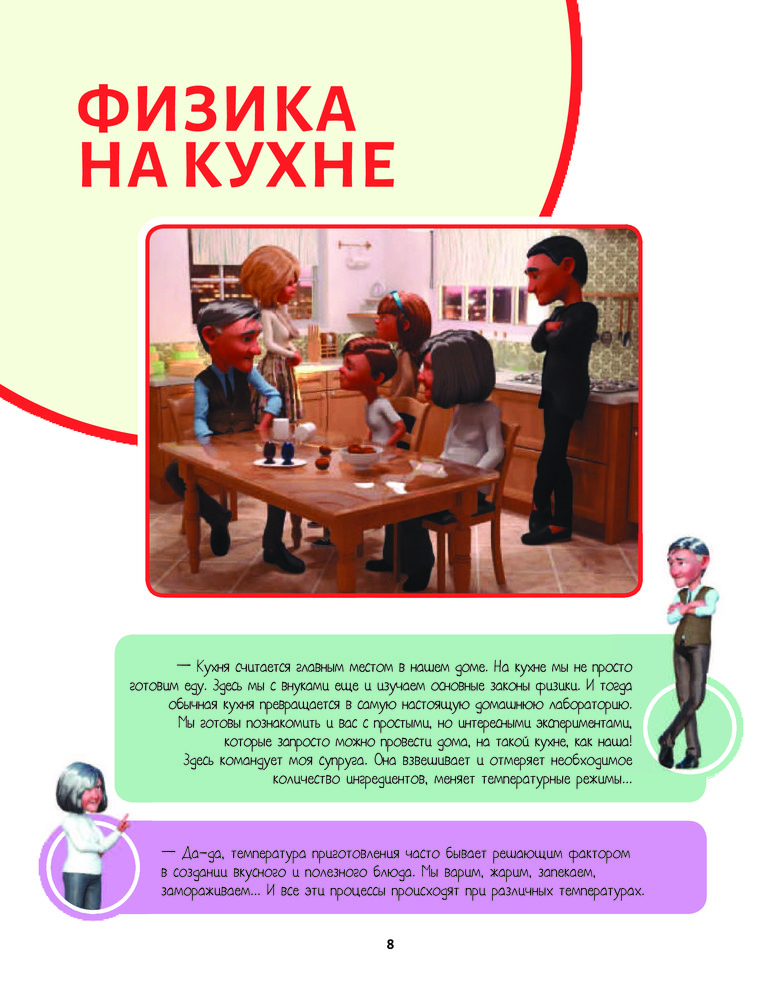 ФИЗИКА НА КУХНЕ

— Кухня считается главным местом в нашем доме. На кухне мы не просто готовим еду. Здесь мы с внуками еще и изучаем основные законы физики. И тогда обычная кухня превращается в самую настоящую домашнюю лабораторию. Мы готовы познакомить и вас с простыми, но интересными экспериментами, которые запросто можно провести дома, на такой кухне, как наша!

Здесь командует моя супруга. Она взвешивает и отмеряет необходимое количество ингредиентов, меняет температурные режимы...

— Да-да, температура приготовления часто бывает решающим фактором в создании вкусного и полезного блюда. Мы варим, жарим, запекаем, замораживаем... И все эти процессы происходят при различных температурах.

8